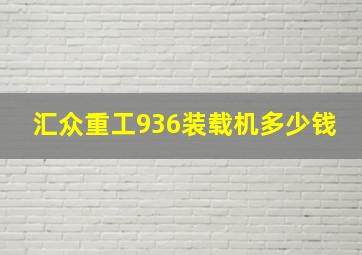 汇众重工936装载机多少钱